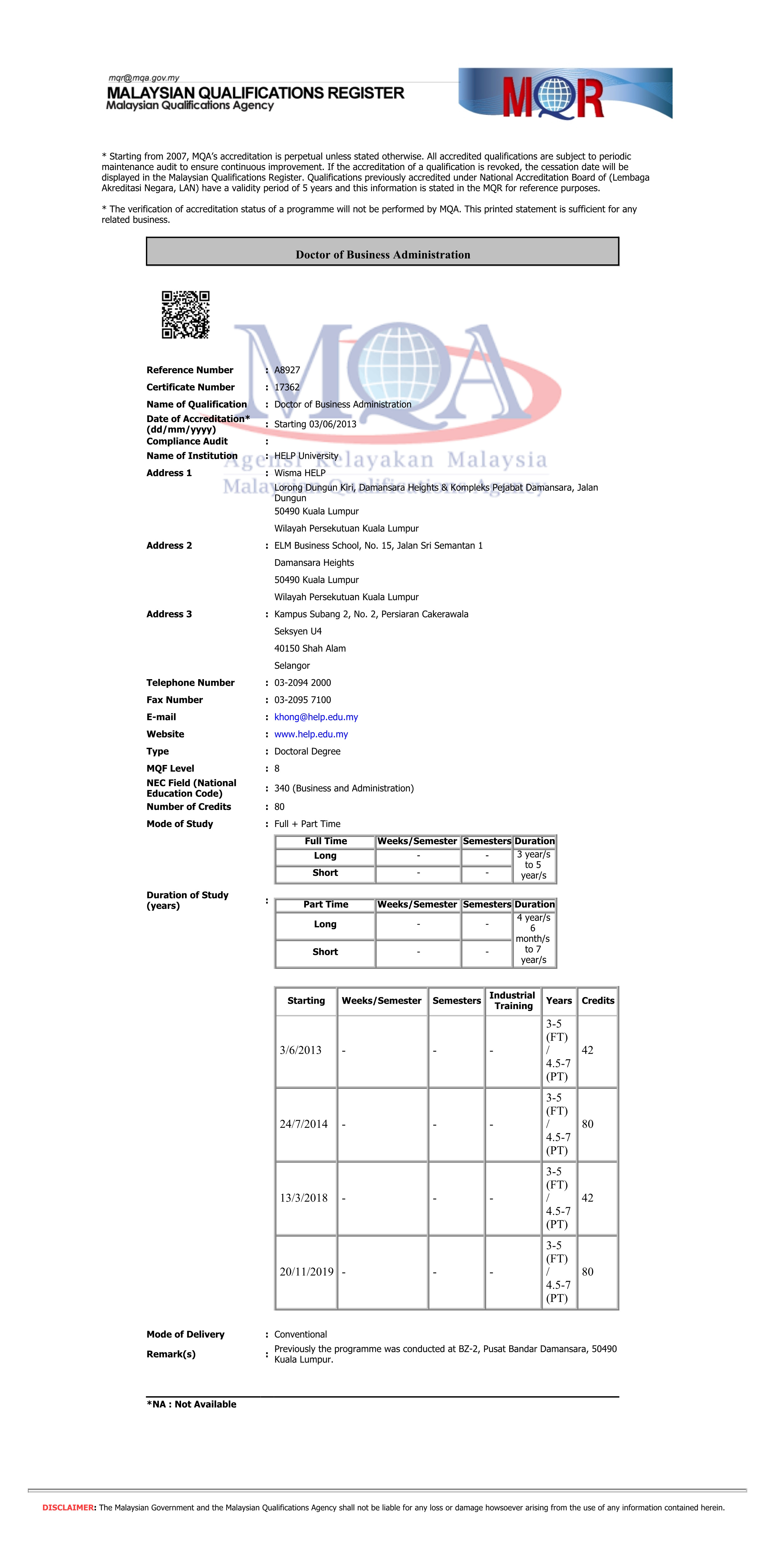 mqr@mqa.gov.my
MALAYSIAN QUALIFICATIONS REGISTER
Malaysian Qualifications Agency

MQR

* Starting from 2007, MQA's accreditation is perpetual unless stated otherwise. All accredited qualifications are subject to periodic maintenance audit to ensure continuous improvement. If the accreditation of a qualification is revoked, the cessation date will be displayed in the Malaysian Qualifications Register. Qualifications previously accredited under National Accreditation Board of (Lembaga Akreditasi Negara, LAN) have a validity period of 5 years and this information is stated in the MQR for reference purposes.

* The verification of accreditation status of a programme will not be performed by MQA. This printed statement is sufficient for any related business.

Doctor of Business Administration

MQA
Agensi Kelayakan Malaysia
Malaysian Qualifications Agency

Reference Number : A8927
Certificate Number : 17362
Name of Qualification : Doctor of Business Administration
Date of Accreditation* (dd/mm/yyyy) : Starting 03/06/2013
Compliance Audit :
Name of Institution : HELP University
Address 1 : Wisma HELP
Lorong Dungun Kiri, Damansara Heights & Kompleks Pejabat Damansara, Jalan Dungun
50490 Kuala Lumpur
Wilayah Persekutuan Kuala Lumpur
Address 2 : ELM Business School, No. 15, Jalan Sri Semantan 1
Damansara Heights
50490 Kuala Lumpur
Wilayah Persekutuan Kuala Lumpur
Address 3 : Kampus Subang 2, No. 2, Persiaran Cakerawala
Seksyen U4
40150 Shah Alam
Selangor
Telephone Number : 03-2094 2000
Fax Number : 03-2095 7100
E-mail : khong@help.edu.my
Website : www.help.edu.my
Type : Doctoral Degree
MQF Level : 8
NEC Field (National Education Code) : 340 (Business and Administration)
Number of Credits : 80
Mode of Study : Full + Part Time

Duration of Study (years) :

| Full Time | Weeks/Semester | Semesters | Duration |
|---|---|---|---|
| Long | - | - | 3 year/s to 5 year/s |
| Short | - | - | |

| Part Time | Weeks/Semester | Semesters | Duration |
|---|---|---|---|
| Long | - | - | 4 year/s 6 month/s to 7 year/s |
| Short | - | - | |

| Starting | Weeks/Semester | Semesters | Industrial Training | Years | Credits |
|---|---|---|---|---|---|
| 3/6/2013 | - | - | - | 3-5 (FT) / 4.5-7 (PT) | 42 |
| 24/7/2014 | - | - | - | 3-5 (FT) / 4.5-7 (PT) | 80 |
| 13/3/2018 | - | - | - | 3-5 (FT) / 4.5-7 (PT) | 42 |
| 20/11/2019 | - | - | - | 3-5 (FT) / 4.5-7 (PT) | 80 |

Mode of Delivery : Conventional
Remark(s) : Previously the programme was conducted at BZ-2, Pusat Bandar Damansara, 50490 Kuala Lumpur.

*NA : Not Available

DISCLAIMER: The Malaysian Government and the Malaysian Qualifications Agency shall not be liable for any loss or damage howsoever arising from the use of any information contained herein.